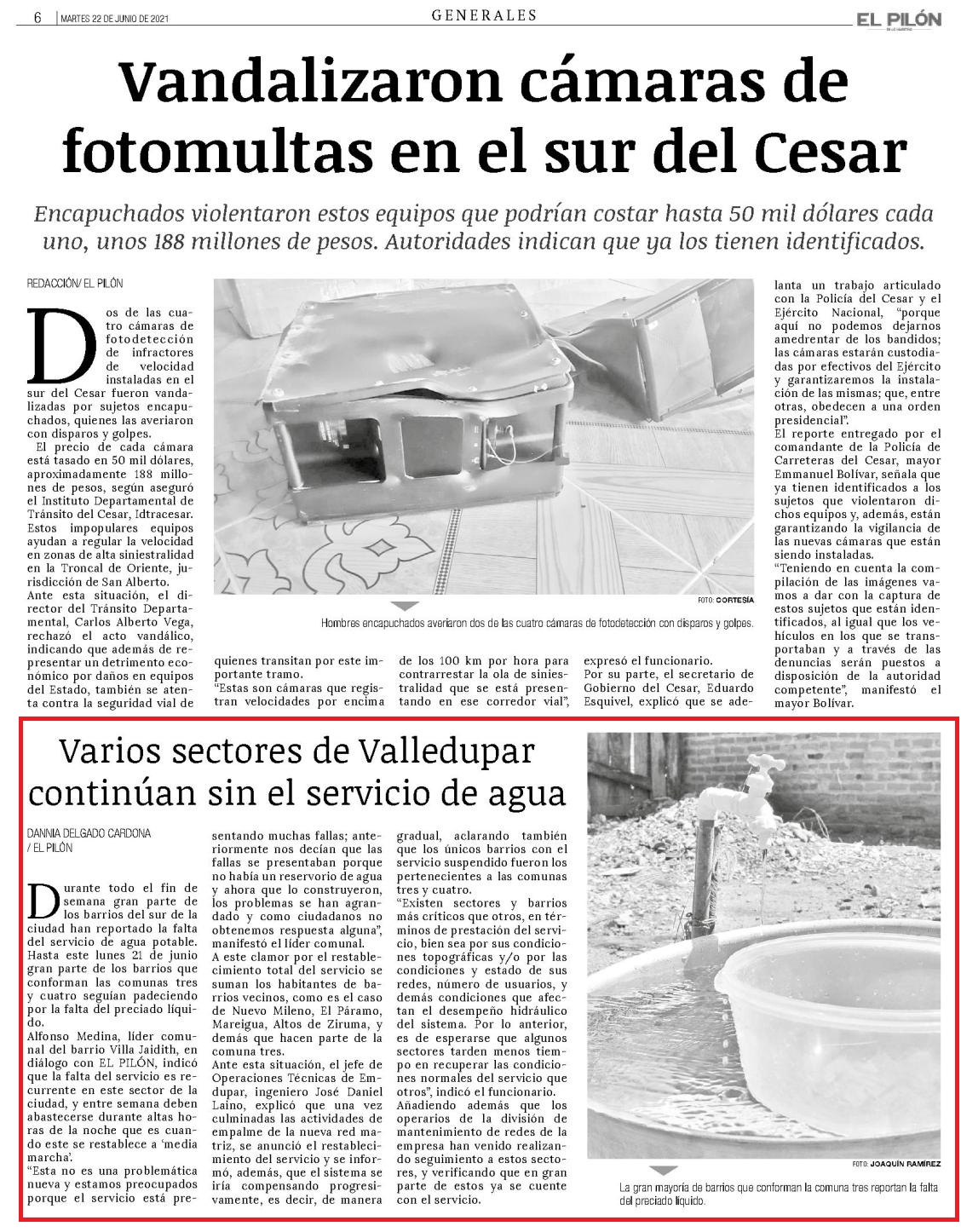 6 | MARTES 22 DE JUNIO DE 2021

GENERALES

EL PILÓN

Vandalizaron cámaras de fotomultas en el sur del Cesar

Encapuchados violentaron estos equipos que podrían costar hasta 50 mil dólares cada uno, unos 188 millones de pesos. Autoridades indican que ya los tienen identificados.

REDACCIÓN/ EL PILÓN

Dos de las cuatro cámaras de fotodetección de infractores de velocidad instaladas en el sur del Cesar fueron vandalizadas por sujetos encapuchados, quienes las averiaron con disparos y golpes.

El precio de cada cámara está tasado en 50 mil dólares, aproximadamente 188 millones de pesos, según aseguró el Instituto Departamental de Tránsito del Cesar, Idtracesar. Estos impopulares equipos ayudan a regular la velocidad en zonas de alta siniestralidad en la Troncal de Oriente, jurisdicción de San Alberto.

Ante esta situación, el director del Tránsito Departamental, Carlos Alberto Vega, rechazó el acto vandálico, indicando que además de representar un detrimento económico por daños en equipos del Estado, también se atenta contra la seguridad vial de quienes transitan por este importante tramo.

"Estas son cámaras que registran velocidades por encima de los 100 km por hora para contrarrestar la ola de siniestralidad que se está presentando en ese corredor vial", expresó el funcionario.

Por su parte, el secretario de Gobierno del Cesar, Eduardo Esquivel, explicó que se adelanta un trabajo articulado con la Policía del Cesar y el Ejército Nacional, "porque aquí no podemos dejarnos amedrentar de los bandidos; las cámaras estarán custodiadas por efectivos del Ejército y garantizaremos la instalación de las mismas; que, entre otras, obedecen a una orden presidencial".

El reporte entregado por el comandante de la Policía de Carreteras del Cesar, mayor Emmanuel Bolívar, señala que ya tienen identificados a los sujetos que violentaron dichos equipos y, además, están garantizando la vigilancia de las nuevas cámaras que están siendo instaladas.

"Teniendo en cuenta la compilación de las imágenes vamos a dar con la captura de estos sujetos que están identificados, al igual que los vehículos en los que se transportaban y a través de las denuncias serán puestos a disposición de la autoridad competente", manifestó el mayor Bolívar.

FOTO: CORTESÍA

Hombres encapuchados averiaron dos de las cuatro cámaras de fotodetección con disparos y golpes.

Varios sectores de Valledupar continúan sin el servicio de agua

DANNIA DELGADO CARDONA / EL PILÓN

Durante todo el fin de semana gran parte de los barrios del sur de la ciudad han reportado la falta del servicio de agua potable. Hasta este lunes 21 de junio gran parte de los barrios que conforman las comunas tres y cuatro seguían padeciendo por la falta del preciado líquido.

Alfonso Medina, líder comunal del barrio Villa Jaidith, en diálogo con EL PILÓN, indicó que la falta del servicio es recurrente en este sector de la ciudad, y entre semana deben abastecerse durante altas horas de la noche que es cuando este se restablece a 'media marcha'.

"Esta no es una problemática nueva y estamos preocupados porque el servicio está presentando muchas fallas; anteriormente nos decían que las fallas se presentaban porque no había un reservorio de agua y ahora que lo construyeron, los problemas se han agrandado y como ciudadanos no obtenemos respuesta alguna", manifestó el líder comunal.

A este clamor por el restablecimiento total del servicio se suman los habitantes de barrios vecinos, como es el caso de Nuevo Mileno, El Páramo, Mareigua, Altos de Ziruma, y demás que hacen parte de la comuna tres.

Ante esta situación, el jefe de Operaciones Técnicas de Emdupar, ingeniero José Daniel Laino, explicó que una vez culminadas las actividades de empalme de la nueva red matriz, se anunció el restablecimiento del servicio y se informó, además, que el sistema se iría compensando progresivamente, es decir, de manera gradual, aclarando también que los únicos barrios con el servicio suspendido fueron los pertenecientes a las comunas tres y cuatro.

"Existen sectores y barrios más críticos que otros, en términos de prestación del servicio, bien sea por sus condiciones topográficas y/o por las condiciones y estado de sus redes, número de usuarios, y demás condiciones que afectan el desempeño hidráulico del sistema. Por lo anterior, es de esperarse que algunos sectores tarden menos tiempo en recuperar las condiciones normales del servicio que otros", indicó el funcionario.

Añadiendo además que los operarios de la división de mantenimiento de redes de la empresa han venido realizando seguimiento a estos sectores, y verificando que en gran parte de estos ya se cuente con el servicio.

FOTO: JOAQUÍN RAMÍREZ

La gran mayoría de barrios que conforman la comuna tres reportan la falta del preciado líquido.